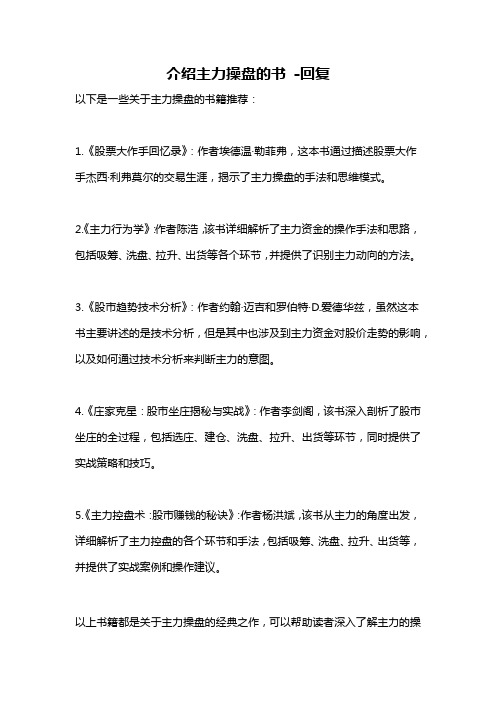 介绍主力操盘的书 -回复

以下是一些关于主力操盘的书籍推荐：

1.《股票大作手回忆录》：作者埃德温·勒菲弗，这本书通过描述股票大作手杰西·利弗莫尔的交易生涯，揭示了主力操盘的手法和思维模式。

2.《主力行为学》：作者陈浩，该书详细解析了主力资金的操作手法和思路，包括吸筹、洗盘、拉升、出货等各个环节，并提供了识别主力动向的方法。

3.《股市趋势技术分析》：作者约翰·迈吉和罗伯特·D.爱德华兹，虽然这本书主要讲述的是技术分析，但是其中也涉及到主力资金对股价走势的影响，以及如何通过技术分析来判断主力的意图。

4.《庄家克星：股市坐庄揭秘与实战》：作者李剑阁，该书深入剖析了股市坐庄的全过程，包括选庄、建仓、洗盘、拉升、出货等环节，同时提供了实战策略和技巧。

5.《主力控盘术：股市赚钱的秘诀》：作者杨洪斌，该书从主力的角度出发，详细解析了主力控盘的各个环节和手法，包括吸筹、洗盘、拉升、出货等，并提供了实战案例和操作建议。

以上书籍都是关于主力操盘的经典之作，可以帮助读者深入了解主力的操